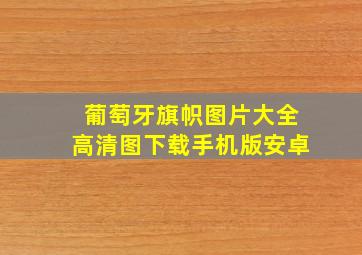 葡萄牙旗帜图片大全
高清图下载手机版安卓